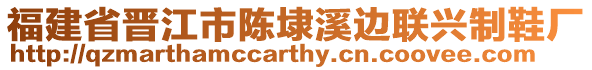 福建省晋江市陈埭溪边联兴制鞋厂
http://qzmarthamccarthy.cn.coovee.com